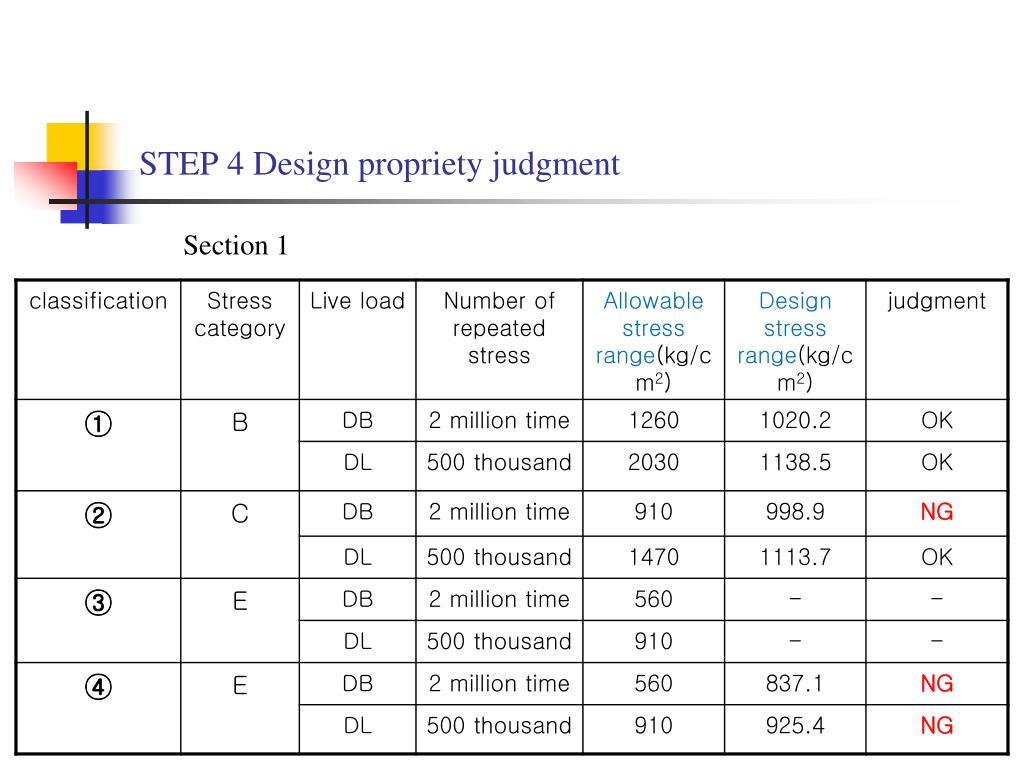 STEP 4 Design propriety judgment

Section 1

| classification | Stress category | Live load | Number of repeated stress | Allowable stress range(kg/cm$^2$) | Design stress range(kg/cm$^2$) | judgment |
|---|---|---|---|---|---|---|
| ① | B | DB | 2 million time | 1260 | 1020.2 | OK |
| | | DL | 500 thousand | 2030 | 1138.5 | OK |
| ② | C | DB | 2 million time | 910 | 998.9 | NG |
| | | DL | 500 thousand | 1470 | 1113.7 | OK |
| ③ | E | DB | 2 million time | 560 | – | – |
| | | DL | 500 thousand | 910 | – | – |
| ④ | E | DB | 2 million time | 560 | 837.1 | NG |
| | | DL | 500 thousand | 910 | 925.4 | NG |